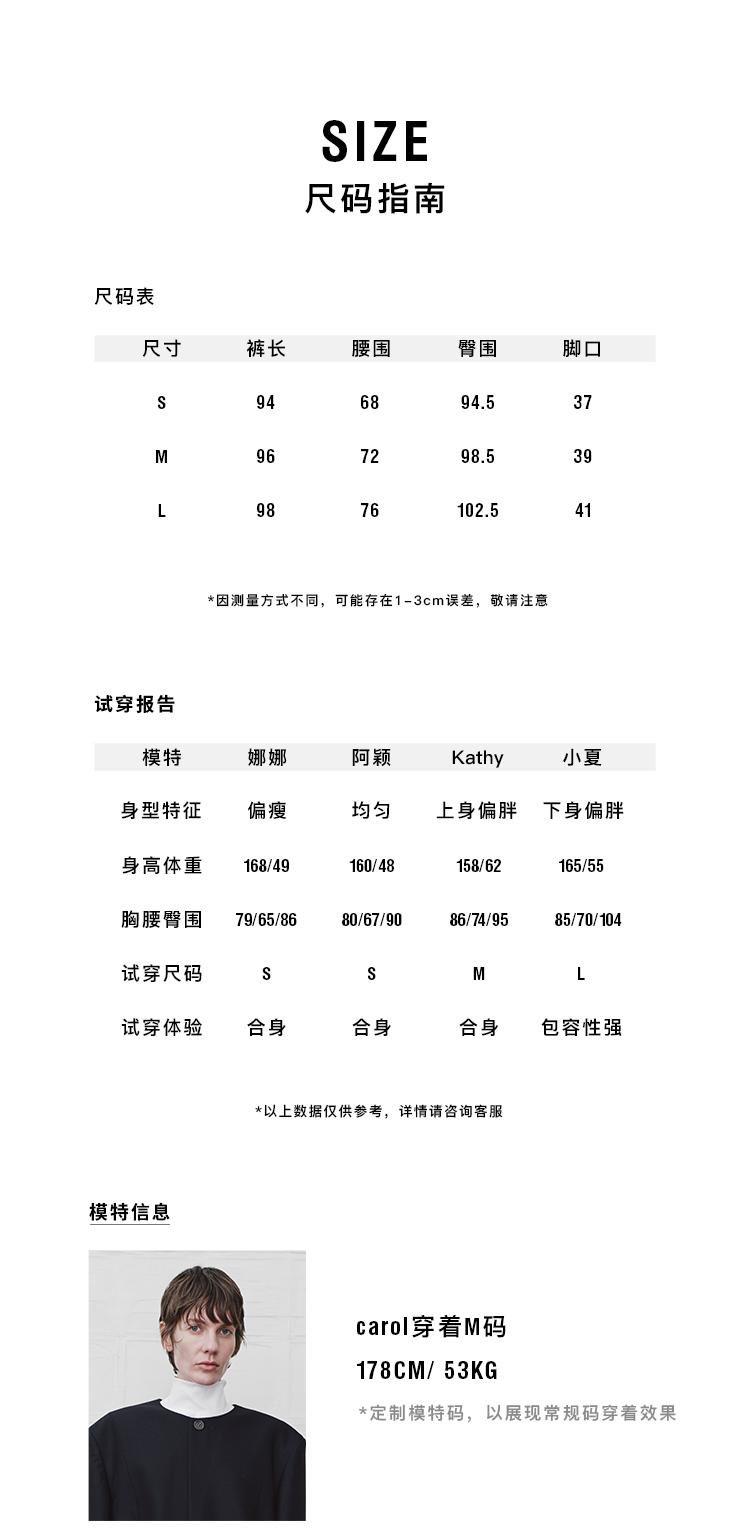 SIZE
尺码指南

尺码表

| 尺寸 | 裤长 | 腰围 | 臀围 | 脚口 |
|---|---|---|---|---|
| S | 94 | 68 | 94.5 | 37 |
| M | 96 | 72 | 98.5 | 39 |
| L | 98 | 76 | 102.5 | 41 |

*因测量方式不同，可能存在1-3cm误差，敬请注意

试穿报告

| 模特 | 娜娜 | 阿颖 | Kathy | 小夏 |
|---|---|---|---|---|
| 身型特征 | 偏瘦 | 均匀 | 上身偏胖 | 下身偏胖 |
| 身高体重 | 168/49 | 160/48 | 158/62 | 165/55 |
| 胸腰臀围 | 79/65/86 | 80/67/90 | 86/74/95 | 85/70/104 |
| 试穿尺码 | S | S | M | L |
| 试穿体验 | 合身 | 合身 | 合身 | 包容性强 |

*以上数据仅供参考，详情请咨询客服

模特信息

carol穿着M码
178CM/ 53KG
*定制模特码，以展现常规码穿着效果